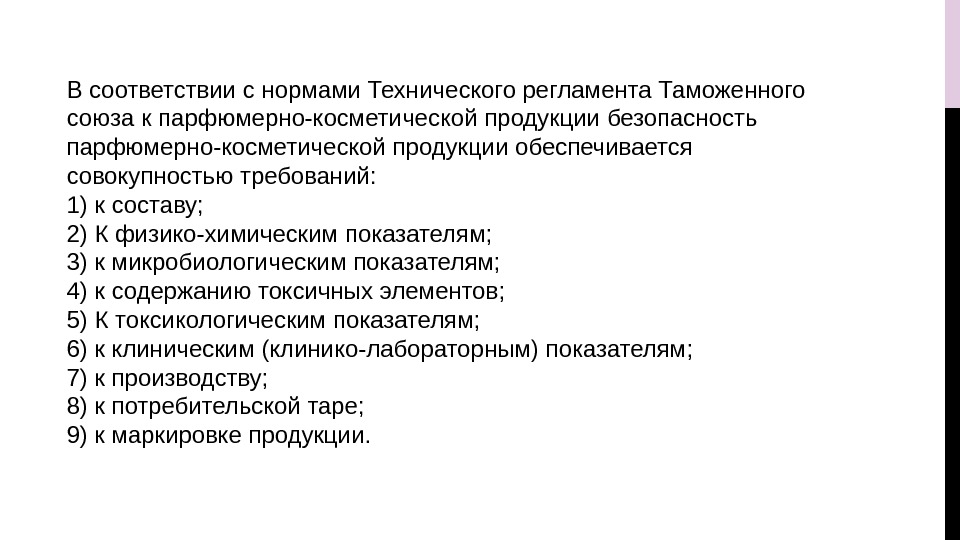 В соответствии с нормами Технического регламента Таможенного союза к парфюмерно-косметической продукции безопасность парфюмерно-косметической продукции обеспечивается совокупностью требований:
1) к составу;
2) К физико-химическим показателям;
3) к микробиологическим показателям;
4) к содержанию токсичных элементов;
5) К токсикологическим показателям;
6) к клиническим (клинико-лабораторным) показателям;
7) к производству;
8) к потребительской таре;
9) к маркировке продукции.